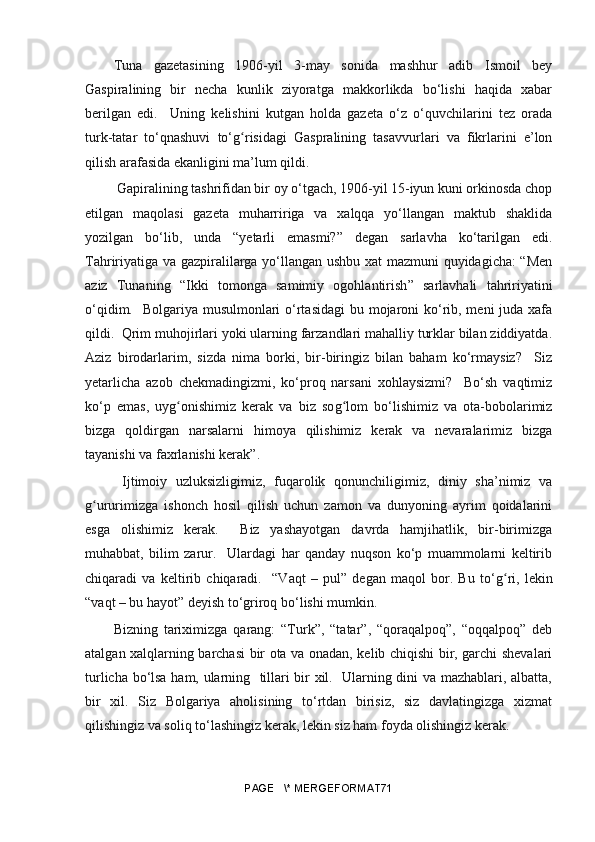 Tuna gazetasining 1906-yil 3-may sonida mashhur adib Ismoil bey Gaspiralining bir necha kunlik ziyoratga makkorlikda bo‘lishi haqida xabar berilgan edi. Uning kelishini kutgan holda gazeta o‘z o‘quvchilarini tez orada turk-tatar to‘qnashuvi to‘g‘risidagi Gaspralining tasavvurlari va fikrlarini e’lon qilish arafasida ekanligini ma’lum qildi.

Gapiralining tashrifidan bir oy o‘tgach, 1906-yil 15-iyun kuni orkinosda chop etilgan maqolasi gazeta muharririga va xalqqa yo‘llangan maktub shaklida yozilgan bo‘lib, unda “yetarli emasmi?” degan sarlavha ko‘tarilgan edi. Tahririyatiga va gazpiralilarga yo‘llangan ushbu xat mazmuni quyidagicha: “Men aziz Tunaning “Ikki tomonga samimiy ogohlantirish” sarlavhali tahririyatini o‘qidim. Bolgariya musulmonlari o‘rtasidagi bu mojaroni ko‘rib, meni juda xafa qildi. Qrim muhojirlari yoki ularning farzandlari mahalliy turklar bilan ziddiyatda. Aziz birodarlarim, sizda nima borki, bir-biringiz bilan baham ko‘rmaysiz? Siz yetarlicha azob chekmadingizmi, ko‘proq narsani xohlaysizmi? Bo‘sh vaqtimiz ko‘p emas, uyg‘onishimiz kerak va biz sog‘lom bo‘lishimiz va ota-bobolarimiz bizga qoldirgan narsalarni himoya qilishimiz kerak va nevaralarimiz bizga tayanishi va faxrlanishi kerak”.

Ijtimoiy uzluksizligimiz, fuqarolik qonunchiligimiz, diniy sha’nimiz va g‘ururimizga ishonch hosil qilish uchun zamon va dunyoning ayrim qoidalarini esga olishimiz kerak. Biz yashayotgan davrda hamjihatlik, bir-birimizga muhabbat, bilim zarur. Ulardagi har qanday nuqson ko‘p muammolarni keltirib chiqaradi va keltirib chiqaradi. “Vaqt – pul” degan maqol bor. Bu to‘g‘ri, lekin “vaqt – bu hayot” deyish to‘griroq bo‘lishi mumkin.

Bizning tariximizga qarang: “Turk”, “tatar”, “qoraqalpoq”, “oqqalpoq” deb atalgan xalqlarning barchasi bir ota va onadan, kelib chiqishi bir, garchi shevalari turlicha bo‘lsa ham, ularning tillari bir xil. Ularning dini va mazhablari, albatta, bir xil. Siz Bolgariya aholisining to‘rtdan birisiz, siz davlatingizga xizmat qilishingiz va soliq to‘lashingiz kerak, lekin siz ham foyda olishingiz kerak.

PAGE \* MERGEFORMAT71